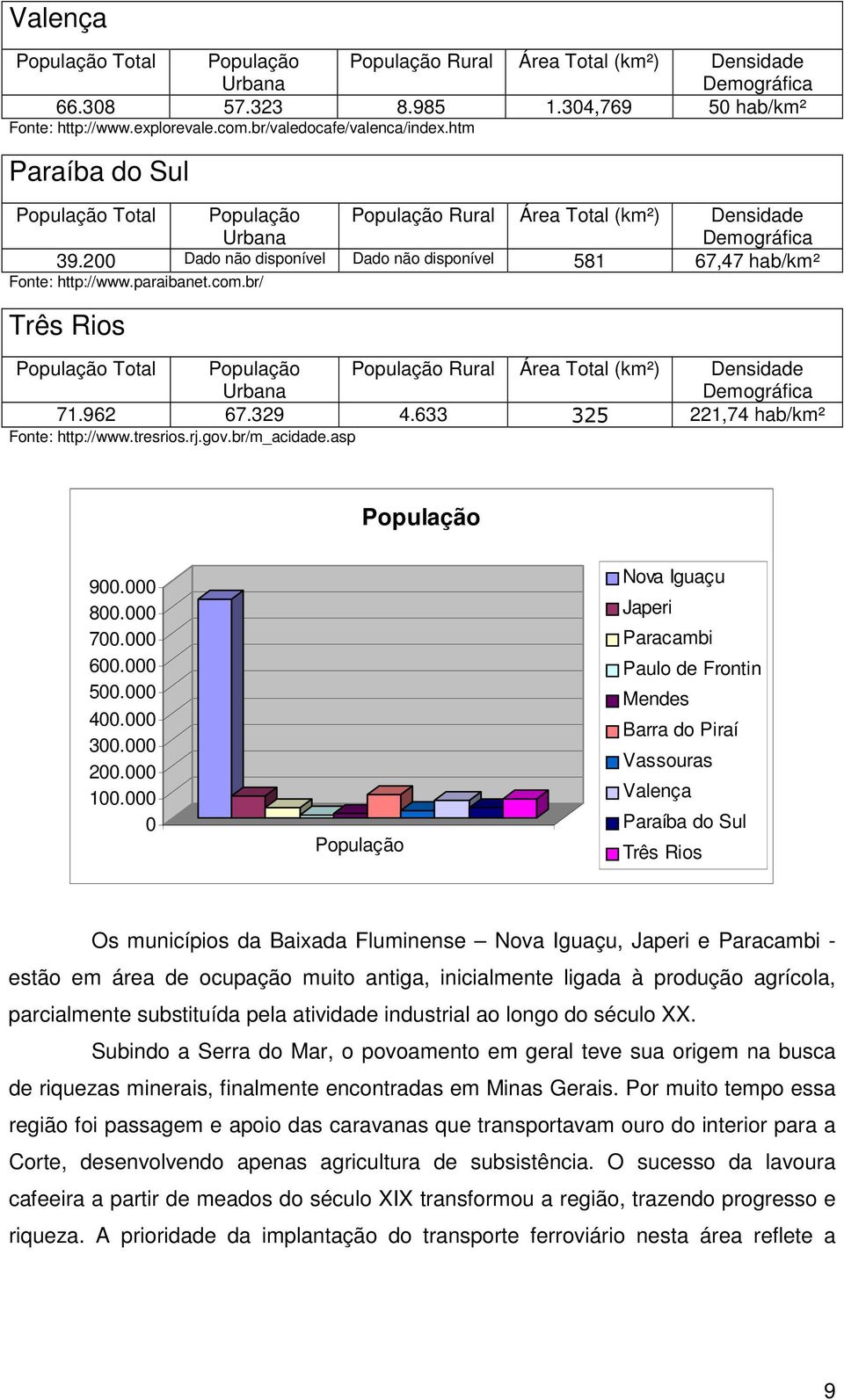 Valença

| População Total | População Urbana | População Rural | Área Total (km²) | Densidade Demográfica |
|---|---|---|---|---|
| 66.308 | 57.323 | 8.985 | 1.304,769 | 50 hab/km² |

Fonte: http://www.explorevale.com.br/valedocafe/valenca/index.htm

Paraíba do Sul

| População Total | População Urbana | População Rural | Área Total (km²) | Densidade Demográfica |
|---|---|---|---|---|
| 39.200 | Dado não disponível | Dado não disponível | 581 | 67,47 hab/km² |

Fonte: http://www.paraibanet.com.br/

Três Rios

| População Total | População Urbana | População Rural | Área Total (km²) | Densidade Demográfica |
|---|---|---|---|---|
| 71.962 | 67.329 | 4.633 | 325 | 221,74 hab/km² |

Fonte: http://www.tresrios.rj.gov.br/m_acidade.asp

População

900.000
800.000
700.000
600.000
500.000
400.000
300.000
200.000
100.000
0

População

Nova Iguaçu
Japeri
Paracambi
Paulo de Frontin
Mendes
Barra do Piraí
Vassouras
Valença
Paraíba do Sul
Três Rios

Os municípios da Baixada Fluminense – Nova Iguaçu, Japeri e Paracambi - estão em área de ocupação muito antiga, inicialmente ligada à produção agrícola, parcialmente substituída pela atividade industrial ao longo do século XX.

Subindo a Serra do Mar, o povoamento em geral teve sua origem na busca de riquezas minerais, finalmente encontradas em Minas Gerais. Por muito tempo essa região foi passagem e apoio das caravanas que transportavam ouro do interior para a Corte, desenvolvendo apenas agricultura de subsistência. O sucesso da lavoura cafeeira a partir de meados do século XIX transformou a região, trazendo progresso e riqueza. A prioridade da implantação do transporte ferroviário nesta área reflete a

9